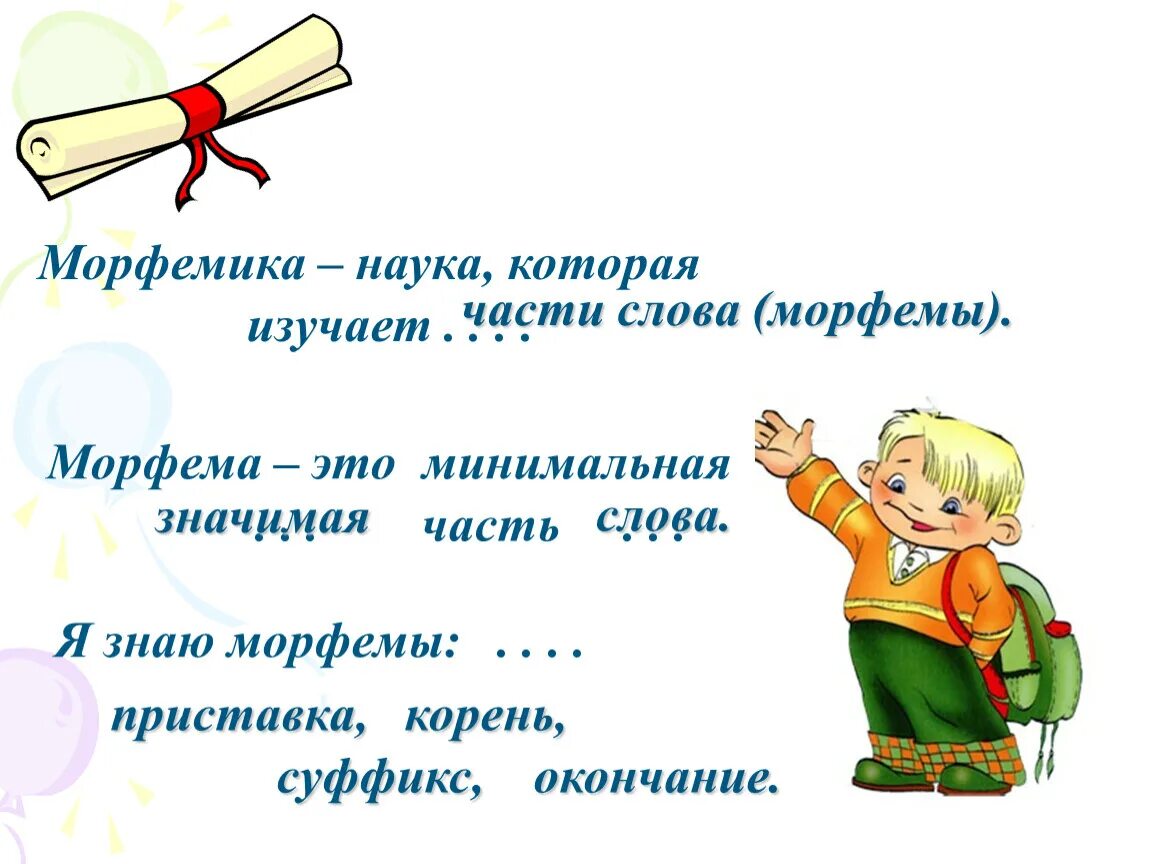 Морфемика – наука, которая изучает . . . . части слова (морфемы).

Морфема – это минимальная . . . значимая часть . . . слова.

Я знаю морфемы: . . . .

приставка, корень, суффикс, окончание.